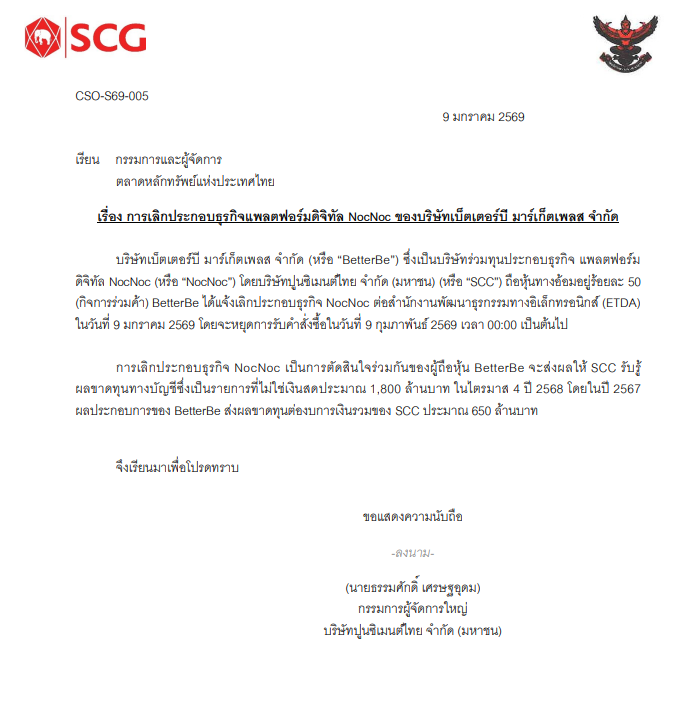 SCG

CSO-S69-005

9 มกราคม 2569

เรียน กรรมการและผู้จัดการ
ตลาดหลักทรัพย์แห่งประเทศไทย

เรื่อง การเลิกประกอบธุรกิจแพลตฟอร์มดิจิทัล NocNoc ของบริษัทเบ็ตเตอร์บี มาร์เก็ตเพลส จำกัด

บริษัทเบ็ตเตอร์บี มาร์เก็ตเพลส จำกัด (หรือ "BetterBe") ซึ่งเป็นบริษัทร่วมทุนประกอบธุรกิจ แพลตฟอร์มดิจิทัล NocNoc (หรือ "NocNoc") โดยบริษัทปูนซิเมนต์ไทย จำกัด (มหาชน) (หรือ "SCC") ถือหุ้นทางอ้อมอยู่ร้อยละ 50 (กิจการร่วมค้า) BetterBe ได้แจ้งเลิกประกอบธุรกิจ NocNoc ต่อสำนักงานพัฒนาธุรกรรมทางอิเล็กทรอนิกส์ (ETDA) ในวันที่ 9 มกราคม 2569 โดยจะหยุดการรับคำสั่งซื้อในวันที่ 9 กุมภาพันธ์ 2569 เวลา 00:00 เป็นต้นไป

การเลิกประกอบธุรกิจ NocNoc เป็นการตัดสินใจร่วมกันของผู้ถือหุ้น BetterBe จะส่งผลให้ SCC รับรู้ผลขาดทุนทางบัญชีซึ่งเป็นรายการที่ไม่ใช่เงินสดประมาณ 1,800 ล้านบาท ในไตรมาส 4 ปี 2568 โดยในปี 2567 ผลประกอบการของ BetterBe ส่งผลขาดทุนต่องบการเงินรวมของ SCC ประมาณ 650 ล้านบาท

จึงเรียนมาเพื่อโปรดทราบ

ขอแสดงความนับถือ

-ลงนาม-

(นายธรรมศักดิ์ เศรษฐอุดม)
กรรมการผู้จัดการใหญ่
บริษัทปูนซิเมนต์ไทย จำกัด (มหาชน)